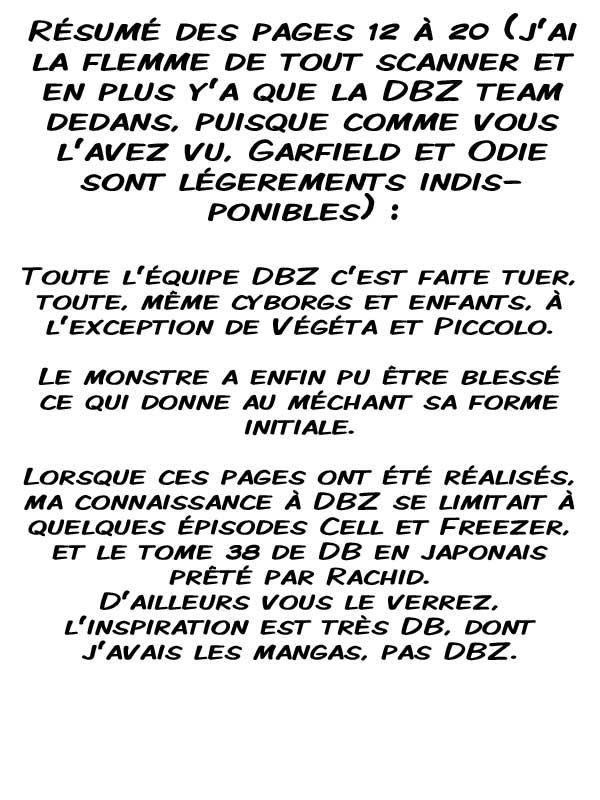 Résumé des pages 12 à 20 (j'ai la flemme de tout scanner et en plus y'a que la DBZ team dedans, puisque comme vous l'avez vu, Garfield et Odie sont légerements indisponibles) :

Toute l'équipe DBZ c'est faite tuer, toute, même cyborgs et enfants, à l'exception de Végéta et Piccolo.

Le monstre a enfin pu être blessé ce qui donne au méchant sa forme initiale.

Lorsque ces pages ont été réalisés, ma connaissance à DBZ se limitait à quelques épisodes Cell et Freezer, et le tome 38 de DB en japonais prêté par Rachid.
D'ailleurs vous le verrez, l'inspiration est très DB, dont j'avais les mangas, pas DBZ.